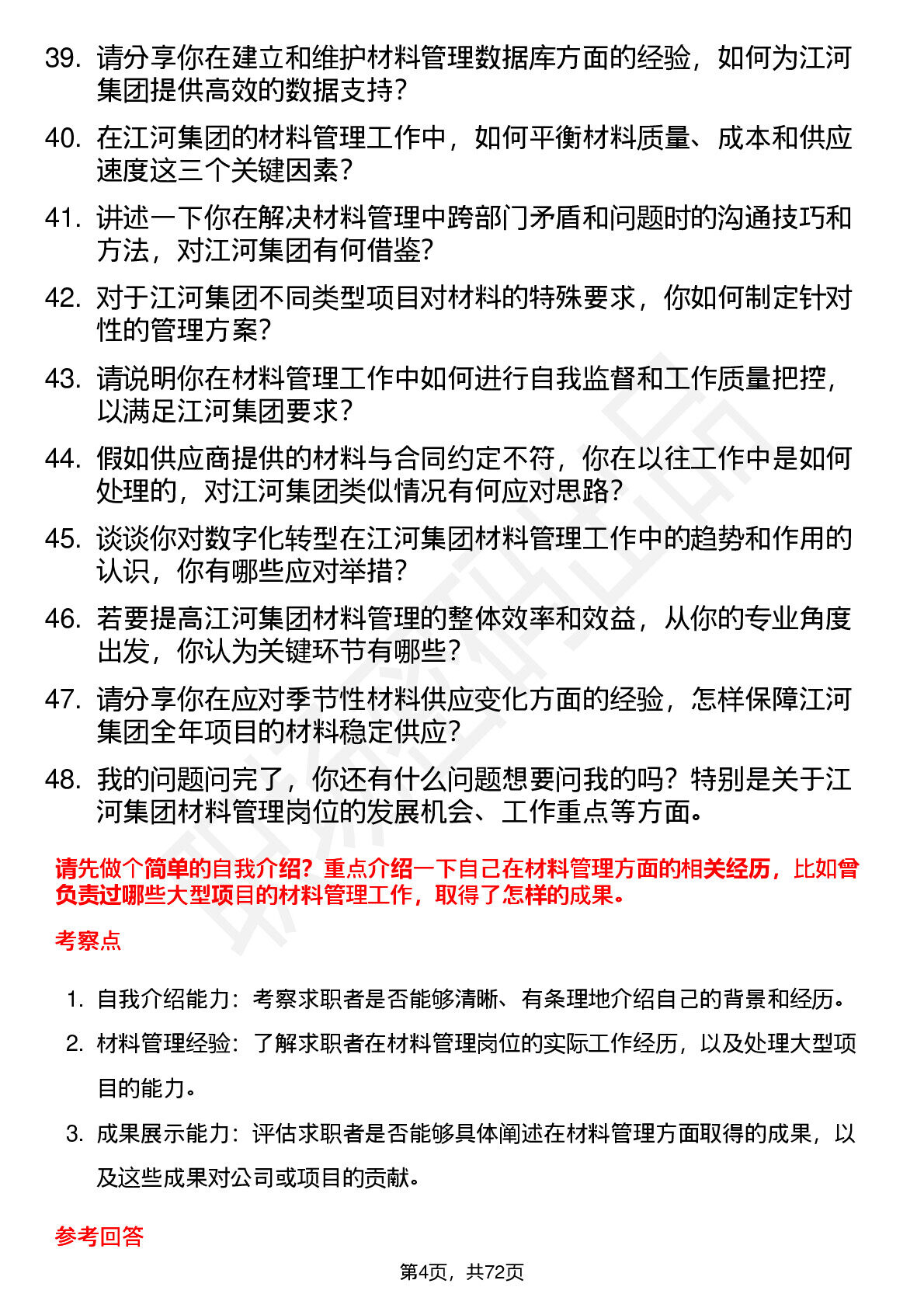 39. 请分享你在建立和维护材料管理数据库方面的经验，如何为江河集团提供高效的数据支持？

40. 在江河集团的材料管理工作中，如何平衡材料质量、成本和供应速度这三个关键因素？

41. 讲述一下你在解决材料管理中跨部门矛盾和问题时的沟通技巧和方法，对江河集团有何借鉴？

42. 对于江河集团不同类型项目对材料的特殊要求，你如何制定针对性的管理方案？

43. 请说明你在材料管理工作中如何进行自我监督和工作质量把控，以满足江河集团要求？

44. 假如供应商提供的材料与合同约定不符，你在以往工作中是如何处理的，对江河集团类似情况有何应对思路？

45. 谈谈你对数字化转型在江河集团材料管理工作中的趋势和作用的认识，你有哪些应对举措？

46. 若要提高江河集团材料管理的整体效率和效益，从你的专业角度出发，你认为关键环节有哪些？

47. 请分享你在应对季节性材料供应变化方面的经验，怎样保障江河集团全年项目的材料稳定供应？

48. 我的问题问完了，你还有什么问题想要问我的吗？特别是关于江河集团材料管理岗位的发展机会、工作重点等方面。

请先做个简单的自我介绍？重点介绍一下自己在材料管理方面的相关经历，比如曾负责过哪些大型项目的材料管理工作，取得了怎样的成果。

考察点

1. 自我介绍能力：考察求职者是否能够清晰、有条理地介绍自己的背景和经历。

2. 材料管理经验：了解求职者在材料管理岗位的实际工作经历，以及处理大型项目的能力。

3. 成果展示能力：评估求职者是否能够具体阐述在材料管理方面取得的成果，以及这些成果对公司或项目的贡献。

参考回答

第4页，共72页